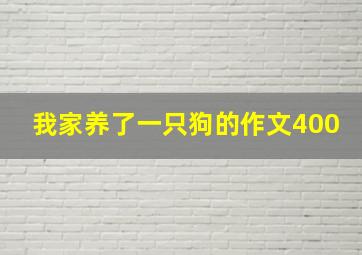 我家养了一只狗的作文400